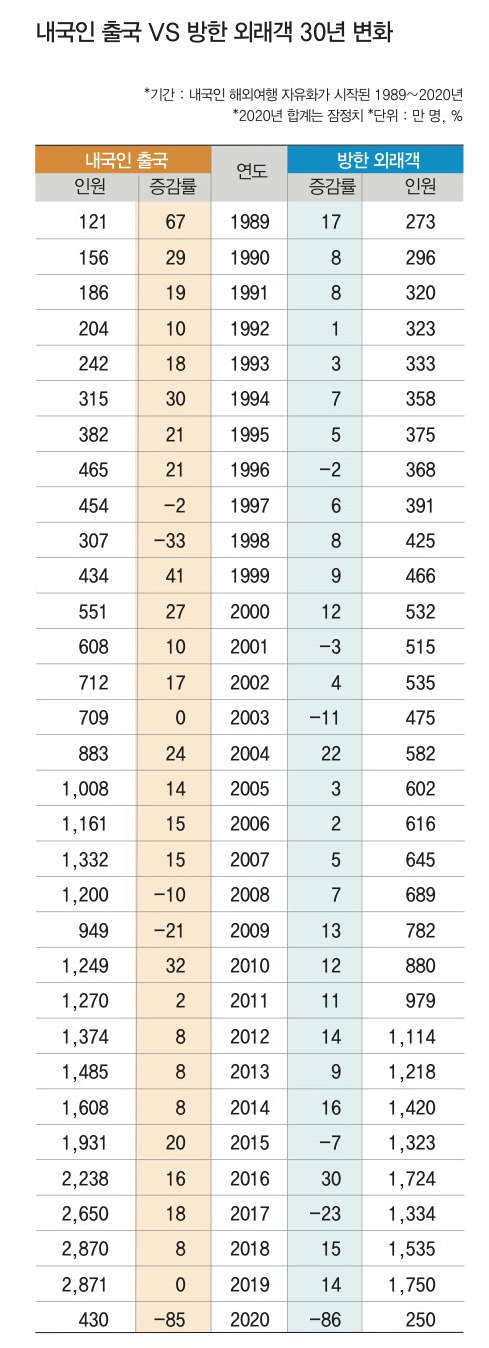 내국인 출국 VS 방한 외래객 30년 변화

*기간 : 내국인 해외여행 자유화가 시작된 1989~2020년
*2020년 합계는 잠정치 *단위 : 만 명, %

| 내국인 출국 인원 | 내국인 출국 증감률 | 연도 | 방한 외래객 증감률 | 방한 외래객 인원 |
|---|---|---|---|---|
| 121 | 67 | 1989 | 17 | 273 |
| 156 | 29 | 1990 | 8 | 296 |
| 186 | 19 | 1991 | 8 | 320 |
| 204 | 10 | 1992 | 1 | 323 |
| 242 | 18 | 1993 | 3 | 333 |
| 315 | 30 | 1994 | 7 | 358 |
| 382 | 21 | 1995 | 5 | 375 |
| 465 | 21 | 1996 | −2 | 368 |
| 454 | −2 | 1997 | 6 | 391 |
| 307 | −33 | 1998 | 8 | 425 |
| 434 | 41 | 1999 | 9 | 466 |
| 551 | 27 | 2000 | 12 | 532 |
| 608 | 10 | 2001 | −3 | 515 |
| 712 | 17 | 2002 | 4 | 535 |
| 709 | 0 | 2003 | −11 | 475 |
| 883 | 24 | 2004 | 22 | 582 |
| 1,008 | 14 | 2005 | 3 | 602 |
| 1,161 | 15 | 2006 | 2 | 616 |
| 1,332 | 15 | 2007 | 5 | 645 |
| 1,200 | −10 | 2008 | 7 | 689 |
| 949 | −21 | 2009 | 13 | 782 |
| 1,249 | 32 | 2010 | 12 | 880 |
| 1,270 | 2 | 2011 | 11 | 979 |
| 1,374 | 8 | 2012 | 14 | 1,114 |
| 1,485 | 8 | 2013 | 9 | 1,218 |
| 1,608 | 8 | 2014 | 16 | 1,420 |
| 1,931 | 20 | 2015 | −7 | 1,323 |
| 2,238 | 16 | 2016 | 30 | 1,724 |
| 2,650 | 18 | 2017 | −23 | 1,334 |
| 2,870 | 8 | 2018 | 15 | 1,535 |
| 2,871 | 0 | 2019 | 14 | 1,750 |
| 430 | −85 | 2020 | −86 | 250 |